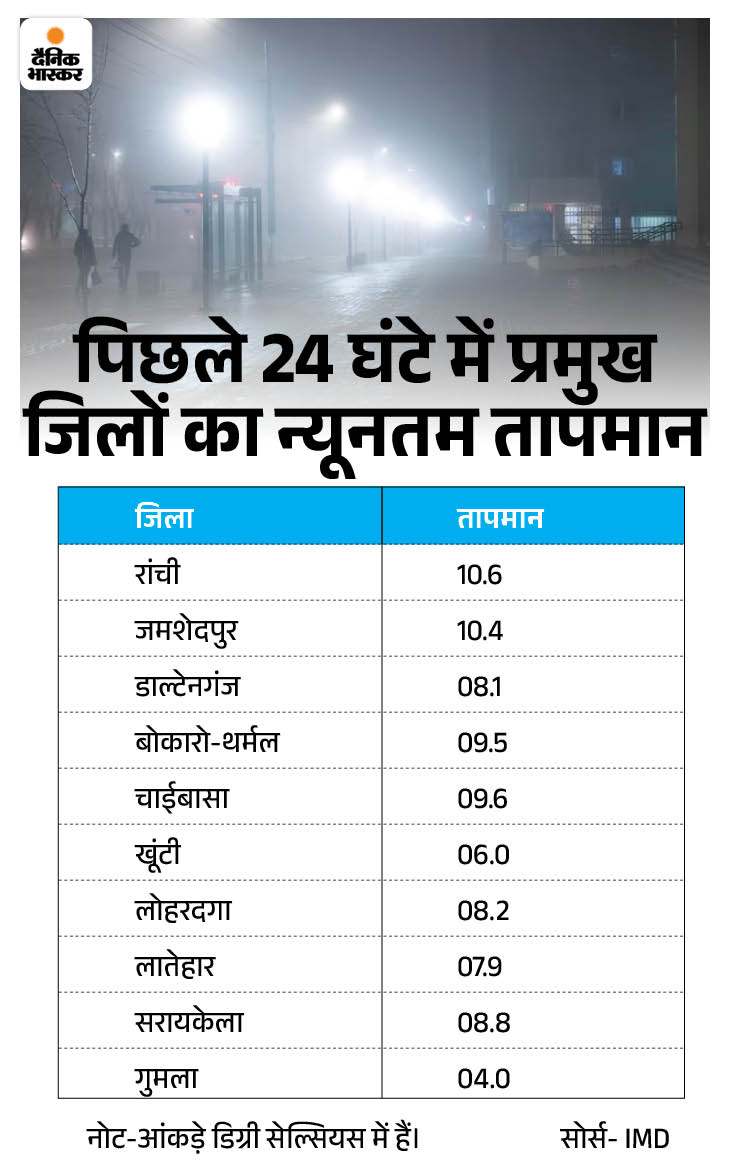 दैनिक भास्कर

पिछले 24 घंटे में प्रमुख जिलों का न्यूनतम तापमान

| जिला | तापमान |
|---|---|
| रांची | 10.6 |
| जमशेदपुर | 10.4 |
| डाल्टेनगंज | 08.1 |
| बोकारो-थर्मल | 09.5 |
| चाईबासा | 09.6 |
| खूंटी | 06.0 |
| लोहरदगा | 08.2 |
| लातेहार | 07.9 |
| सरायकेला | 08.8 |
| गुमला | 04.0 |

नोट-आंकड़े डिग्री सेल्सियस में हैं। सोर्स- IMD